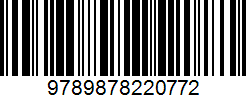 9789878220772